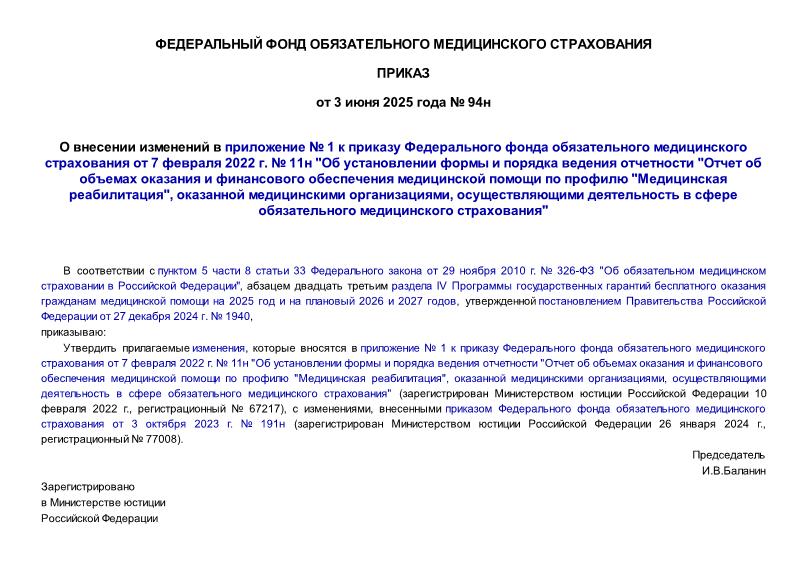 ФЕДЕРАЛЬНЫЙ ФОНД ОБЯЗАТЕЛЬНОГО МЕДИЦИНСКОГО СТРАХОВАНИЯ

ПРИКАЗ

от 3 июня 2025 года № 94н

О внесении изменений в приложение № 1 к приказу Федерального фонда обязательного медицинского страхования от 7 февраля 2022 г. № 11н "Об установлении формы и порядка ведения отчетности "Отчет об объемах оказания и финансового обеспечения медицинской помощи по профилю "Медицинская реабилитация", оказанной медицинскими организациями, осуществляющими деятельность в сфере обязательного медицинского страхования"

В соответствии с пунктом 5 части 8 статьи 33 Федерального закона от 29 ноября 2010 г. № 326-ФЗ "Об обязательном медицинском страховании в Российской Федерации", абзацем двадцать третьим раздела IV Программы государственных гарантий бесплатного оказания гражданам медицинской помощи на 2025 год и на плановый 2026 и 2027 годов, утвержденной постановлением Правительства Российской Федерации от 27 декабря 2024 г. № 1940,

приказываю:

Утвердить прилагаемые изменения, которые вносятся в приложение № 1 к приказу Федерального фонда обязательного медицинского страхования от 7 февраля 2022 г. № 11н "Об установлении формы и порядка ведения отчетности "Отчет об объемах оказания и финансового обеспечения медицинской помощи по профилю "Медицинская реабилитация", оказанной медицинскими организациями, осуществляющими деятельность в сфере обязательного медицинского страхования" (зарегистрирован Министерством юстиции Российской Федерации 10 февраля 2022 г., регистрационный № 67217), с изменениями, внесенными приказом Федерального фонда обязательного медицинского страхования от 3 октября 2023 г. № 191н (зарегистрирован Министерством юстиции Российской Федерации 26 января 2024 г., регистрационный № 77008).

Председатель
И.В.Баланин

Зарегистрировано
в Министерстве юстиции
Российской Федерации